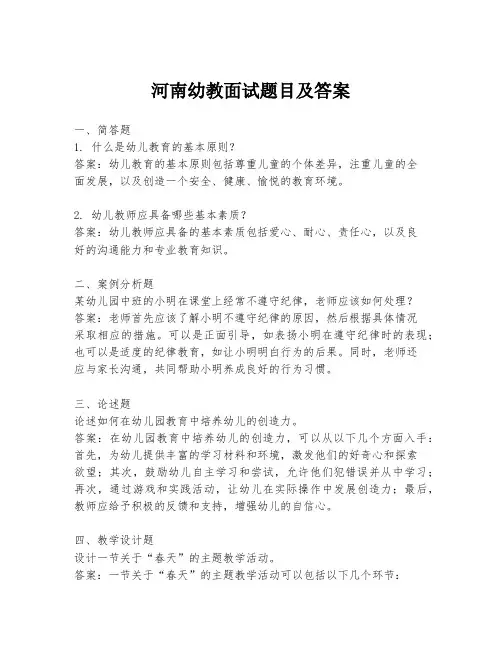 河南幼教面试题目及答案

一、简答题
1. 什么是幼儿教育的基本原则？
答案：幼儿教育的基本原则包括尊重儿童的个体差异，注重儿童的全面发展，以及创造一个安全、健康、愉悦的教育环境。

2. 幼儿教师应具备哪些基本素质？
答案：幼儿教师应具备的基本素质包括爱心、耐心、责任心，以及良好的沟通能力和专业教育知识。

二、案例分析题
某幼儿园中班的小明在课堂上经常不遵守纪律，老师应该如何处理？
答案：老师首先应该了解小明不遵守纪律的原因，然后根据具体情况采取相应的措施。可以是正面引导，如表扬小明在遵守纪律时的表现；也可以是适度的纪律教育，如让小明明白行为的后果。同时，老师还应与家长沟通，共同帮助小明养成良好的行为习惯。

三、论述题
论述如何在幼儿园教育中培养幼儿的创造力。
答案：在幼儿园教育中培养幼儿的创造力，可以从以下几个方面入手：首先，为幼儿提供丰富的学习材料和环境，激发他们的好奇心和探索欲望；其次，鼓励幼儿自主学习和尝试，允许他们犯错误并从中学习；再次，通过游戏和实践活动，让幼儿在实际操作中发展创造力；最后，教师应给予积极的反馈和支持，增强幼儿的自信心。

四、教学设计题
设计一节关于“春天”的主题教学活动。
答案：一节关于“春天”的主题教学活动可以包括以下几个环节：